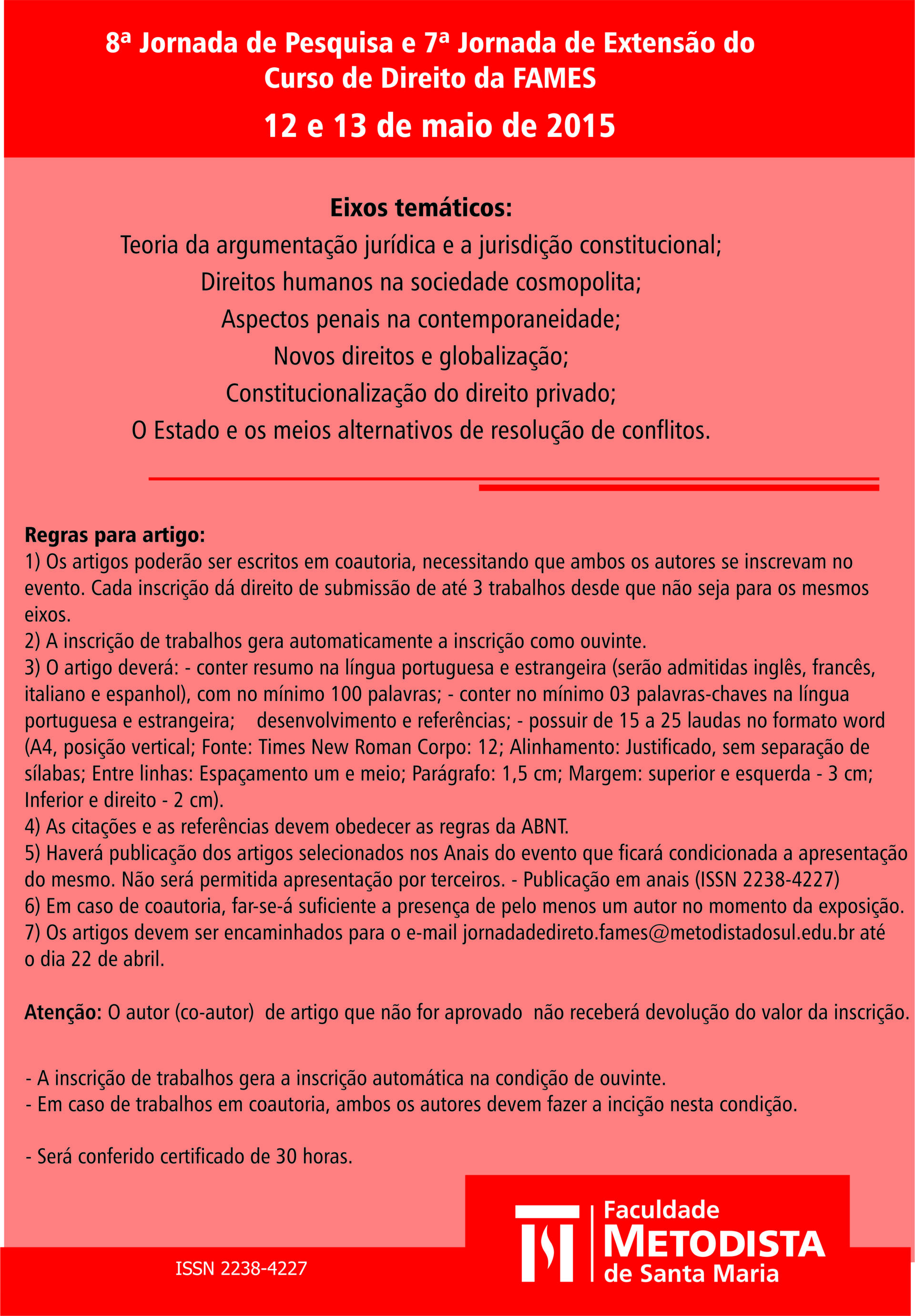 8ª Jornada de Pesquisa e 7ª Jornada de Extensão do Curso de Direito da FAMES

12 e 13 de maio de 2015

Eixos temáticos:

Teoria da argumentação jurídica e a jurisdição constitucional;

Direitos humanos na sociedade cosmopolita;

Aspectos penais na contemporaneidade;

Novos direitos e globalização;

Constitucionalização do direito privado;

O Estado e os meios alternativos de resolução de conflitos.

Regras para artigo:
1) Os artigos poderão ser escritos em coautoria, necessitando que ambos os autores se inscrevam no evento. Cada inscrição dá direito de submissão de até 3 trabalhos desde que não seja para os mesmos eixos.
2) A inscrição de trabalhos gera automaticamente a inscrição como ouvinte.
3) O artigo deverá: - conter resumo na língua portuguesa e estrangeira (serão admitidas inglês, francês, italiano e espanhol), com no mínimo 100 palavras; - conter no mínimo 03 palavras-chaves na língua portuguesa e estrangeira; desenvolvimento e referências; - possuir de 15 a 25 laudas no formato word (A4, posição vertical; Fonte: Times New Roman Corpo: 12; Alinhamento: Justificado, sem separação de sílabas; Entre linhas: Espaçamento um e meio; Parágrafo: 1,5 cm; Margem: superior e esquerda - 3 cm; Inferior e direito - 2 cm).
4) As citações e as referências devem obedecer as regras da ABNT.
5) Haverá publicação dos artigos selecionados nos Anais do evento que ficará condicionada a apresentação do mesmo. Não será permitida apresentação por terceiros. - Publicação em anais (ISSN 2238-4227)
6) Em caso de coautoria, far-se-á suficiente a presença de pelo menos um autor no momento da exposição.
7) Os artigos devem ser encaminhados para o e-mail jornadadedireto.fames@metodistadosul.edu.br até o dia 22 de abril.

Atenção: O autor (co-autor) de artigo que não for aprovado não receberá devolução do valor da inscrição.

- A inscrição de trabalhos gera a inscrição automática na condição de ouvinte.
- Em caso de trabalhos em coautoria, ambos os autores devem fazer a incição nesta condição.

- Será conferido certificado de 30 horas.

ISSN 2238-4227

Faculdade
METODISTA
de Santa Maria